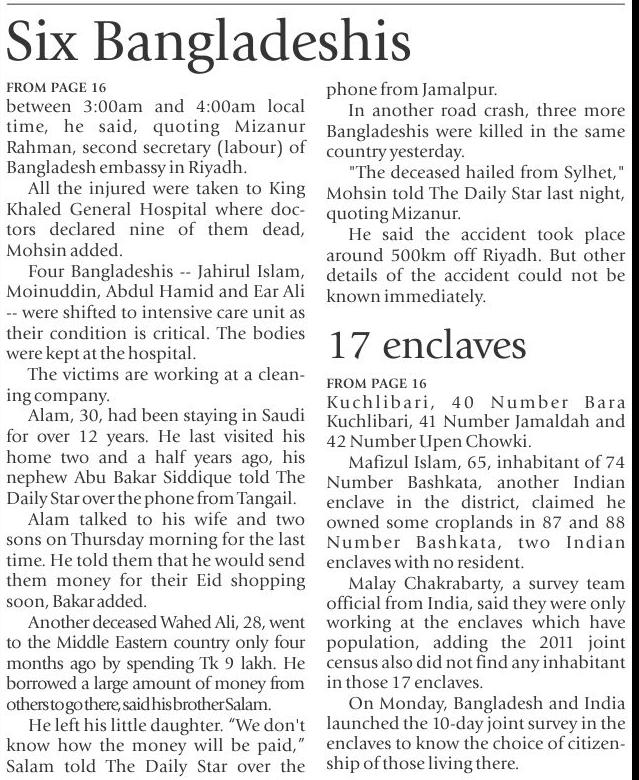 Six Bangladeshis

FROM PAGE 16
between 3:00am and 4:00am local time, he said, quoting Mizanur Rahman, second secretary (labour) of Bangladesh embassy in Riyadh.

All the injured were taken to King Khaled General Hospital where doctors declared nine of them dead, Mohsin added.

Four Bangladeshis -- Jahirul Islam, Moinuddin, Abdul Hamid and Ear Ali -- were shifted to intensive care unit as their condition is critical. The bodies were kept at the hospital.

The victims are working at a cleaning company.

Alam, 30, had been staying in Saudi for over 12 years. He last visited his home two and a half years ago, his nephew Abu Bakar Siddique told The Daily Star over the phone from Tangail.

Alam talked to his wife and two sons on Thursday morning for the last time. He told them that he would send them money for their Eid shopping soon, Bakar added.

Another deceased Wahed Ali, 28, went to the Middle Eastern country only four months ago by spending Tk 9 lakh. He borrowed a large amount of money from others to go there, said his brother Salam.

He left his little daughter. "We don't know how the money will be paid," Salam told The Daily Star over the phone from Jamalpur.

In another road crash, three more Bangladeshis were killed in the same country yesterday.

"The deceased hailed from Sylhet," Mohsin told The Daily Star last night, quoting Mizanur.

He said the accident took place around 500km off Riyadh. But other details of the accident could not be known immediately.

17 enclaves

FROM PAGE 16
Kuchlibari, 40 Number Bara Kuchlibari, 41 Number Jamaldah and 42 Number Upen Chowki.

Mafizul Islam, 65, inhabitant of 74 Number Bashkata, another Indian enclave in the district, claimed he owned some croplands in 87 and 88 Number Bashkata, two Indian enclaves with no resident.

Malay Chakrabarty, a survey team official from India, said they were only working at the enclaves which have population, adding the 2011 joint census also did not find any inhabitant in those 17 enclaves.

On Monday, Bangladesh and India launched the 10-day joint survey in the enclaves to know the choice of citizenship of those living there.